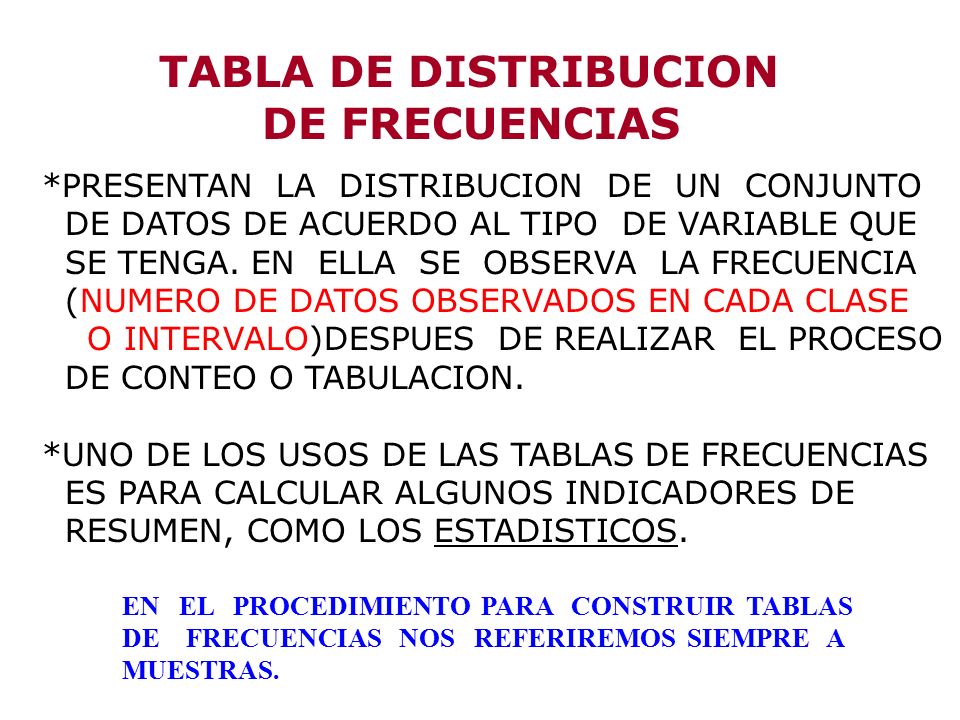 TABLA DE DISTRIBUCION DE FRECUENCIAS

*PRESENTAN LA DISTRIBUCION DE UN CONJUNTO DE DATOS DE ACUERDO AL TIPO DE VARIABLE QUE SE TENGA. EN ELLA SE OBSERVA LA FRECUENCIA (NUMERO DE DATOS OBSERVADOS EN CADA CLASE O INTERVALO)DESPUES DE REALIZAR EL PROCESO DE CONTEO O TABULACION.

*UNO DE LOS USOS DE LAS TABLAS DE FRECUENCIAS ES PARA CALCULAR ALGUNOS INDICADORES DE RESUMEN, COMO LOS ESTADISTICOS.

EN EL PROCEDIMIENTO PARA CONSTRUIR TABLAS DE FRECUENCIAS NOS REFERIREMOS SIEMPRE A MUESTRAS.